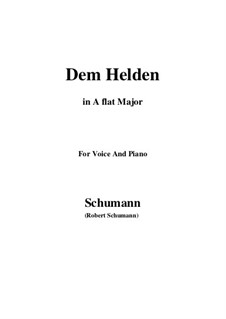 Dem Helden

in A flat Major

For Voice And Piano

Schumann

(Robert Schumann)